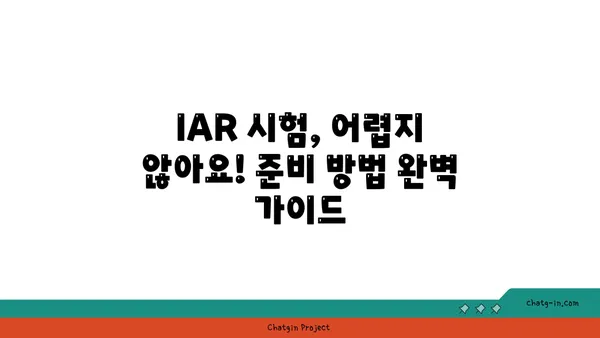 IAR 시험, 어렵지 않아요! 준비 방법 완벽 가이드

chatg-in.com

Chatgin Project